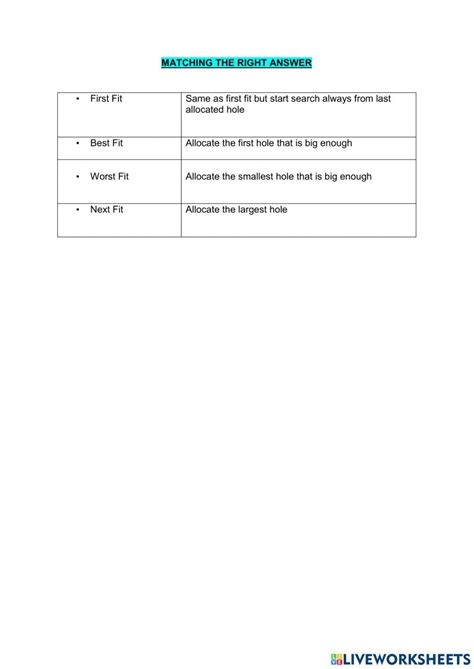 MATCHING THE RIGHT ANSWER

| | |
|---|---|
| • First Fit | Same as first fit but start search always from last allocated hole |
| • Best Fit | Allocate the first hole that is big enough |
| • Worst Fit | Allocate the smallest hole that is big enough |
| • Next Fit | Allocate the largest hole |

LIVEWORKSHEETS